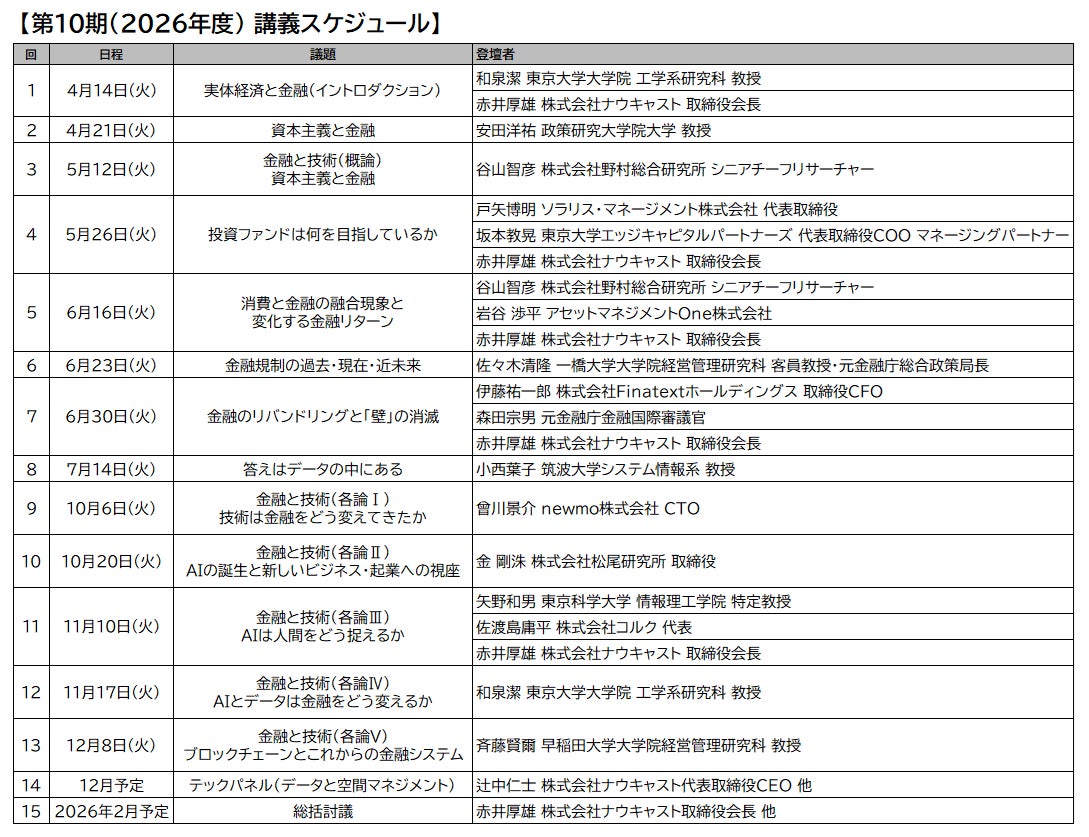 【第10期(2026年度) 講義スケジュール】

| 回 | 日程 | 議題 | 登壇者 |
|---|---|---|---|
| 1 | 4月14日(火) | 実体経済と金融(イントロダクション) | 和泉潔 東京大学大学院 工学系研究科 教授 |
| | | | 赤井厚雄 株式会社ナウキャスト 取締役会長 |
| 2 | 4月21日(火) | 資本主義と金融 | 安田洋祐 政策研究大学院大学 教授 |
| 3 | 5月12日(火) | 金融と技術(概論) 資本主義と金融 | 谷山智彦 株式会社野村総合研究所 シニアチーフリサーチャー |
| 4 | 5月26日(火) | 投資ファンドは何を目指しているか | 戸矢博明 ソラリス・マネージメント株式会社 代表取締役 |
| | | | 坂本教晃 東京大学エッジキャピタルパートナーズ 代表取締役COO マネージングパートナー |
| | | | 赤井厚雄 株式会社ナウキャスト 取締役会長 |
| 5 | 6月16日(火) | 消費と金融の融合現象と 変化する金融リターン | 谷山智彦 株式会社野村総合研究所 シニアチーフリサーチャー |
| | | | 岩谷 渉平 アセットマネジメントOne株式会社 |
| | | | 赤井厚雄 株式会社ナウキャスト 取締役会長 |
| 6 | 6月23日(火) | 金融規制の過去・現在・近未来 | 佐々木清隆 一橋大学大学院経営管理研究科 客員教授・元金融庁総合政策局長 |
| 7 | 6月30日(火) | 金融のリバンドリングと「壁」の消滅 | 伊藤祐一郎 株式会社Finatextホールディングス 取締役CFO |
| | | | 森田宗男 元金融庁金融国際審議官 |
| | | | 赤井厚雄 株式会社ナウキャスト 取締役会長 |
| 8 | 7月14日(火) | 答えはデータの中にある | 小西葉子 筑波大学システム情報系 教授 |
| 9 | 10月6日(火) | 金融と技術(各論Ⅰ) 技術は金融をどう変えてきたか | 曾川景介 newmo株式会社 CTO |
| 10 | 10月20日(火) | 金融と技術(各論Ⅱ) AIの誕生と新しいビジネス・起業への視座 | 金 剛洙 株式会社松尾研究所 取締役 |
| 11 | 11月10日(火) | 金融と技術(各論Ⅲ) AIは人間をどう捉えるか | 矢野和男 東京科学大学 情報理工学院 特定教授 |
| | | | 佐渡島庸平 株式会社コルク 代表 |
| | | | 赤井厚雄 株式会社ナウキャスト 取締役会長 |
| 12 | 11月17日(火) | 金融と技術(各論Ⅳ) AIとデータは金融をどう変えるか | 和泉潔 東京大学大学院 工学系研究科 教授 |
| 13 | 12月8日(火) | 金融と技術(各論Ⅴ) ブロックチェーンとこれからの金融システム | 斉藤賢爾 早稲田大学大学院経営管理研究科 教授 |
| 14 | 12月予定 | テックパネル(データと空間マネジメント) | 辻中仁士 株式会社ナウキャスト代表取締役CEO 他 |
| 15 | 2026年2月予定 | 総括討議 | 赤井厚雄 株式会社ナウキャスト取締役会長 他 |